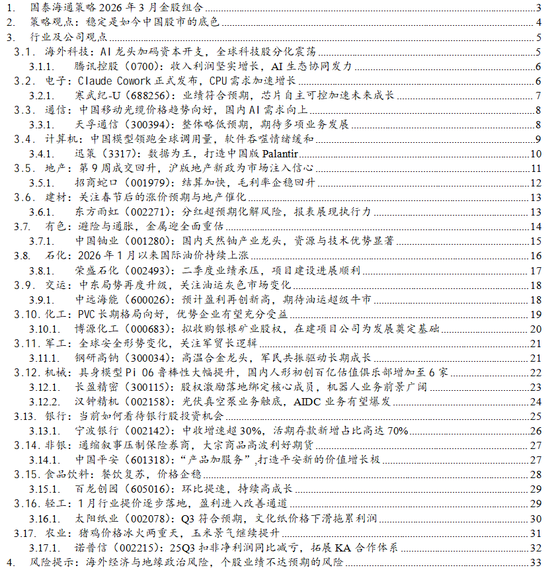 1. 国泰海通策略 2026 年 3 月金股组合 3
2. 策略观点：稳定是如今中国股市的底色 4
3. 行业及公司观点 5
3.1. 海外科技：AI 龙头加码资本开支，全球科技股分化震荡 5
3.1.1. 腾讯控股（0700）：收入利润坚实增长，AI 生态协同发力 6
3.2. 电子：Claude Cowork 正式发布，CPU 需求加速增长 6
3.2.1. 寒武纪-U（688256）：业绩符合预期，芯片自主可控加速未来成长 7
3.3. 通信：中国移动光缆价格趋势向好，国内 AI 需求向上 8
3.3.1. 天孚通信（300394）：整体略低预期，期待多项业务发展 8
3.4. 计算机：中国模型领跑全球调用量，软件吞噬情绪缓和 9
3.4.1. 迅策（3317）：数据为王，打造中国版 Palantir 10
3.5. 地产：第 9 周成交回升，沪版地产新政为市场注入信心 11
3.5.1. 招商蛇口（001979）：结算加快，毛利率企稳回升 12
3.6. 建材：关注春节后的涨价预期与地产催化 13
3.6.1. 东方雨虹（002271）：分红超预期化解风险，报表展现执行力 13
3.7. 有色：避险与通胀，金属迎全面重估 14
3.7.1. 中国铀业（001280）：国内天然铀产业龙头，资源与技术优势显著 15
3.8. 石化：2026 年 1 月以来国际油价持续上涨 16
3.8.1. 荣盛石化（002493）：二季度业绩承压，项目建设进展顺利 17
3.9. 交运：中东局势再度升级，关注油运灰色市场变化 18
3.9.1. 中远海能（600026）：预计盈利再创新高，期待油运超级牛市 18
3.10. 化工：PVC 长期格局向好，优势企业有望充分受益 19
3.10.1. 博源化工（000683）：拟收购银根矿业股权，在建项目公司为发展奠定基础 20
3.11. 军工：全球安全形势变化，关注军贸长逻辑 21
3.11.1. 钢研高纳（300034）：高温合金龙头，军民共振驱动长期成长 21
3.12. 机械：具身模型 Pi 06 鲁棒性大幅提升，国内人形初创百亿估值俱乐部增加至 6 家 22
3.12.1. 长盈精密（300115）：股权激励落地绑定核心成员，机器人业务前景广阔 23
3.12.2. 汉钟精机（002158）：光伏真空泵业务触底，AIDC 业务有望爆发 24
3.13. 银行：当前如何看待银行股投资机会 25
3.13.1. 宁波银行（002142）：中收增速超 30%，活期存款新增占比高达 70% 26
3.14. 非银：通缩叙事压制保险券商，大宗商品高波利好期货 27
3.14.1. 中国平安（601318）：“产品加服务”，打造平安新的价值增长极 27
3.15. 食品饮料：餐饮复苏，价格企稳 28
3.15.1. 百龙创园（605016）：环比提速，持续高成长 29
3.16. 轻工：1 月行业提价逐步落地，盈利进入改善通道 29
3.16.1. 太阳纸业（002078）：Q3 符合预期，文化纸价格下滑拖累利润 30
3.17. 农业：猪鸡价格冰火两重天，玉米景气继续提升 31
3.17.1. 诺普信（002215）：25Q3 扣非净利润同比减亏，拓展 KA 合作体系 32
4. 风险提示：海外经济与地缘政治风险，个股业绩不达预期的风险 33